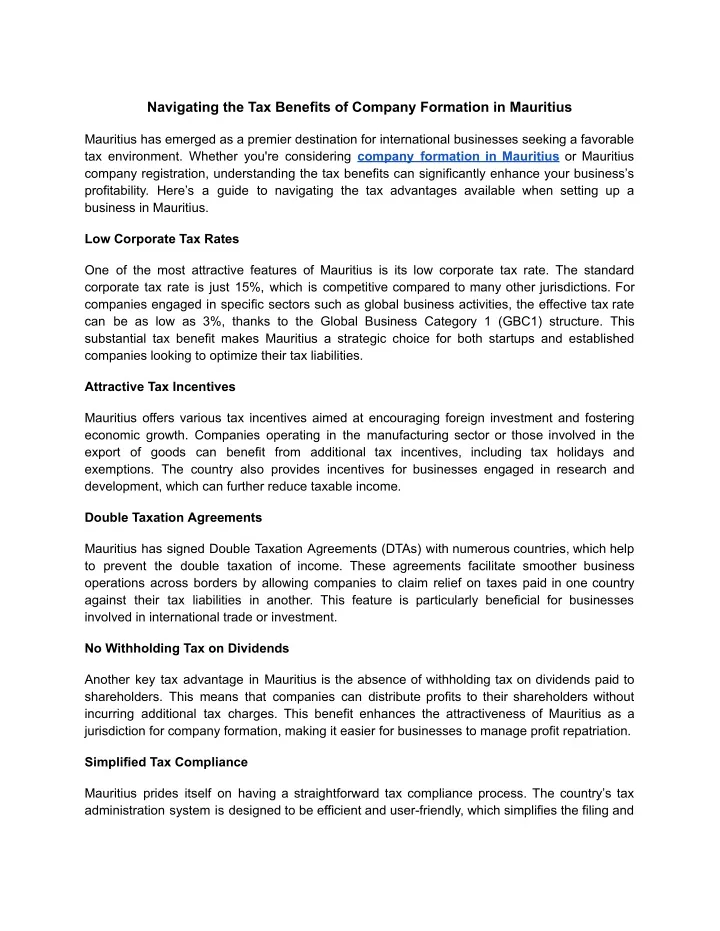 Navigating the Tax Benefits of Company Formation in Mauritius

Mauritius has emerged as a premier destination for international businesses seeking a favorable tax environment. Whether you're considering company formation in Mauritius or Mauritius company registration, understanding the tax benefits can significantly enhance your business's profitability. Here's a guide to navigating the tax advantages available when setting up a business in Mauritius.

Low Corporate Tax Rates

One of the most attractive features of Mauritius is its low corporate tax rate. The standard corporate tax rate is just 15%, which is competitive compared to many other jurisdictions. For companies engaged in specific sectors such as global business activities, the effective tax rate can be as low as 3%, thanks to the Global Business Category 1 (GBC1) structure. This substantial tax benefit makes Mauritius a strategic choice for both startups and established companies looking to optimize their tax liabilities.

Attractive Tax Incentives

Mauritius offers various tax incentives aimed at encouraging foreign investment and fostering economic growth. Companies operating in the manufacturing sector or those involved in the export of goods can benefit from additional tax incentives, including tax holidays and exemptions. The country also provides incentives for businesses engaged in research and development, which can further reduce taxable income.

Double Taxation Agreements

Mauritius has signed Double Taxation Agreements (DTAs) with numerous countries, which help to prevent the double taxation of income. These agreements facilitate smoother business operations across borders by allowing companies to claim relief on taxes paid in one country against their tax liabilities in another. This feature is particularly beneficial for businesses involved in international trade or investment.

No Withholding Tax on Dividends

Another key tax advantage in Mauritius is the absence of withholding tax on dividends paid to shareholders. This means that companies can distribute profits to their shareholders without incurring additional tax charges. This benefit enhances the attractiveness of Mauritius as a jurisdiction for company formation, making it easier for businesses to manage profit repatriation.

Simplified Tax Compliance

Mauritius prides itself on having a straightforward tax compliance process. The country's tax administration system is designed to be efficient and user-friendly, which simplifies the filing and